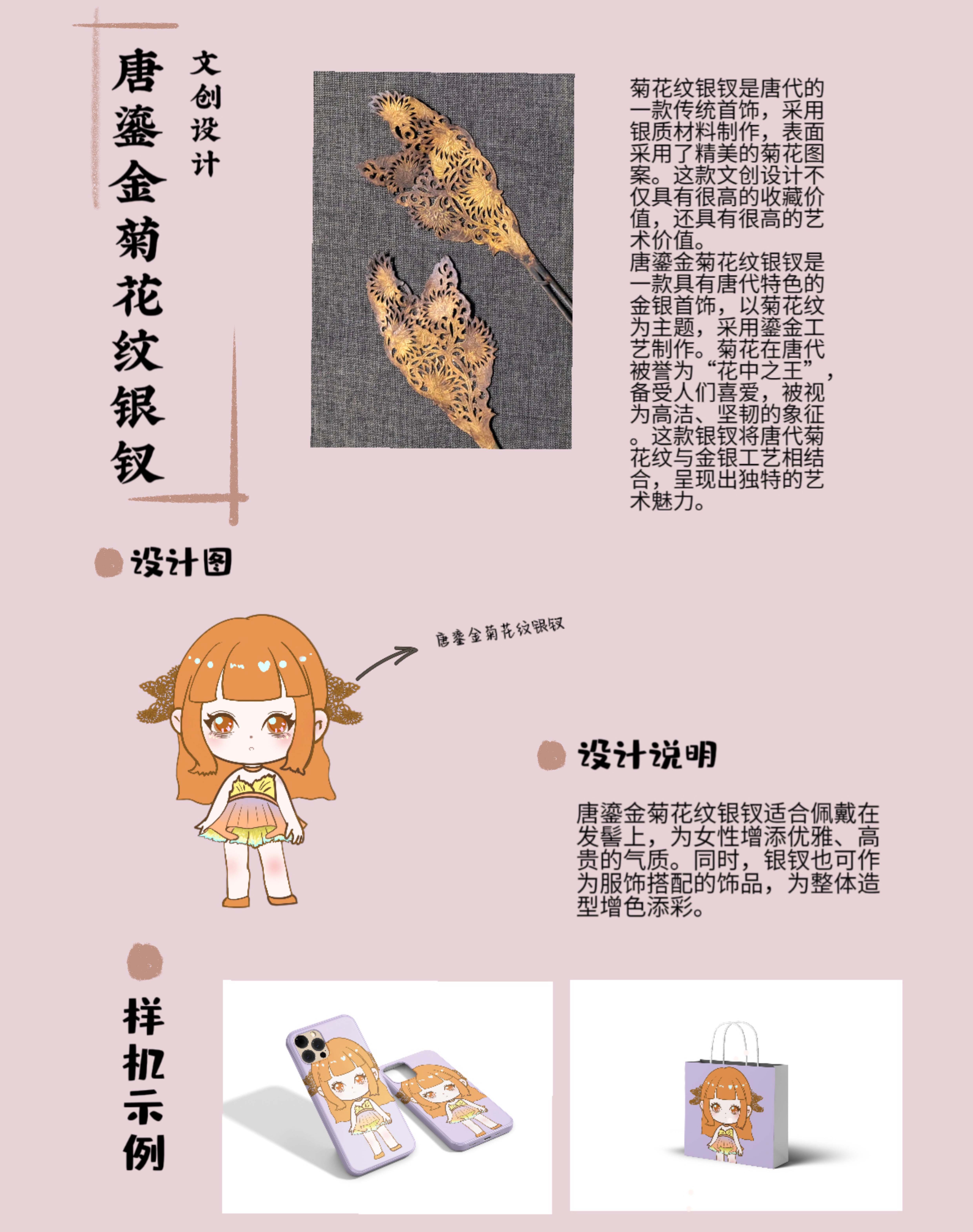 唐鎏金菊花纹银钗

文创设计

菊花纹银钗是唐代的一款传统首饰，采用银质材料制作，表面采用了精美的菊花图案。这款文创设计不仅具有很高的收藏价值，还具有很高的艺术价值。
唐鎏金菊花纹银钗是一款具有唐代特色的金银首饰，以菊花纹为主题，采用鎏金工艺制作。菊花在唐代被誉为“花中之王”，备受人们喜爱，被视为高洁、坚韧的象征。这款银钗将唐代菊花纹与金银工艺相结合，呈现出独特的艺术魅力。

设计图

唐鎏金菊花纹银钗

设计说明

唐鎏金菊花纹银钗适合佩戴在发髻上，为女性增添优雅、高贵的气质。同时，银钗也可作为服饰搭配的饰品，为整体造型增色添彩。

样机示例